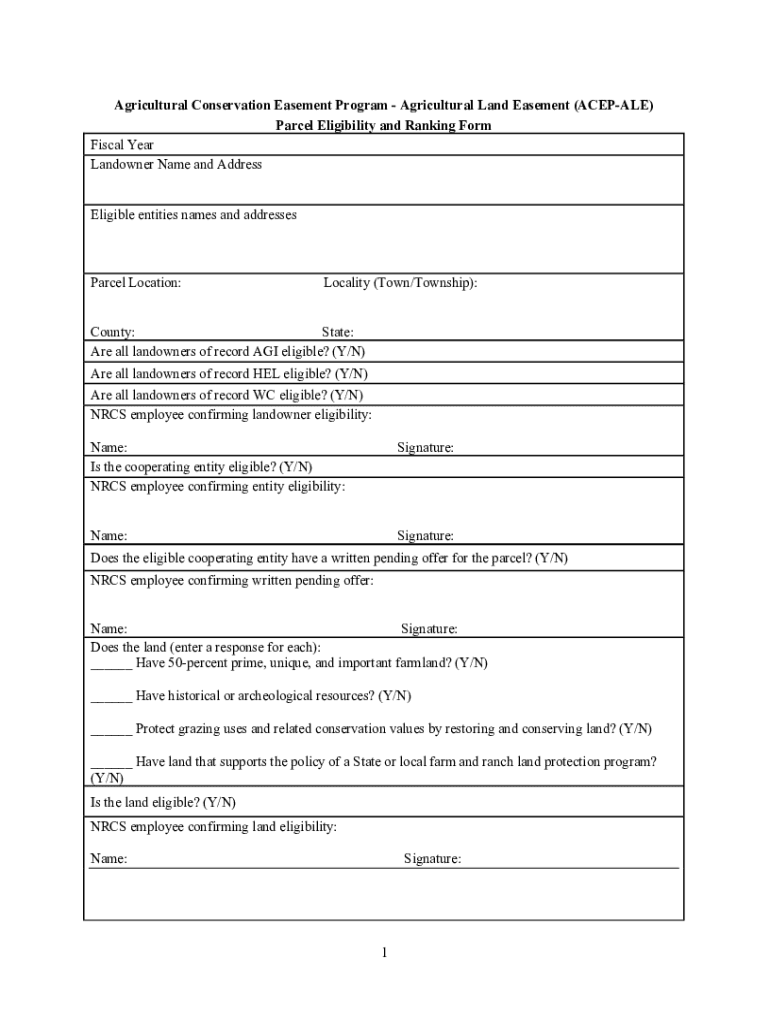 Agricultural Conservation Easement Program - Agricultural Land Easement (ACEP-ALE)
Parcel Eligibility and Ranking Form

Fiscal Year

Landowner Name and Address

Eligible entities names and addresses

Parcel Location: Locality (Town/Township):

County: State:

Are all landowners of record AGI eligible? (Y/N)

Are all landowners of record HEL eligible? (Y/N)

Are all landowners of record WC eligible? (Y/N)

NRCS employee confirming landowner eligibility:

Name: Signature:

Is the cooperating entity eligible? (Y/N)

NRCS employee confirming entity eligibility:

Name: Signature:

Does the eligible cooperating entity have a written pending offer for the parcel? (Y/N)

NRCS employee confirming written pending offer:

Name: Signature:

Does the land (enter a response for each):
____ Have 50-percent prime, unique, and important farmland? (Y/N)

____ Have historical or archeological resources? (Y/N)

____ Protect grazing uses and related conservation values by restoring and conserving land? (Y/N)

____ Have land that supports the policy of a State or local farm and ranch land protection program? (Y/N)

Is the land eligible? (Y/N)

NRCS employee confirming land eligibility:

Name: Signature:

1